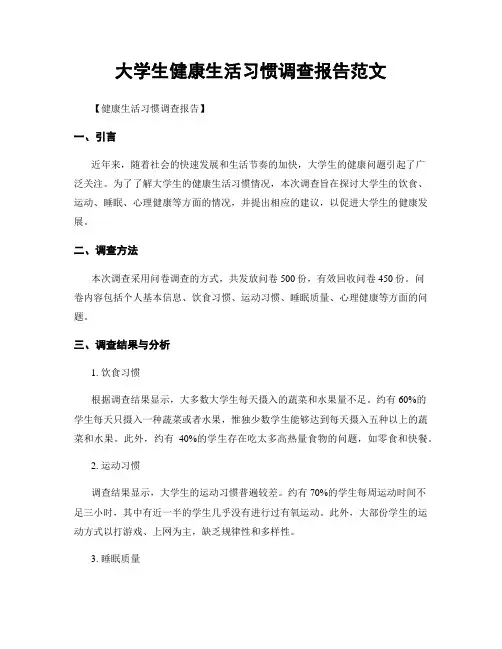 大学生健康生活习惯调查报告范文

【健康生活习惯调查报告】

一、引言

近年来，随着社会的快速发展和生活节奏的加快，大学生的健康问题引起了广泛关注。为了了解大学生的健康生活习惯情况，本次调查旨在探讨大学生的饮食、运动、睡眠、心理健康等方面的情况，并提出相应的建议，以促进大学生的健康发展。

二、调查方法

本次调查采用问卷调查的方式，共发放问卷 500 份，有效回收问卷 450 份。问卷内容包括个人基本信息、饮食习惯、运动习惯、睡眠质量、心理健康等方面的问题。

三、调查结果与分析

1. 饮食习惯

根据调查结果显示，大多数大学生每天摄入的蔬菜和水果量不足。约有 60%的学生每天只摄入一种蔬菜或者水果，惟独少数学生能够达到每天摄入五种以上的蔬菜和水果。此外，约有 40%的学生存在吃太多高热量食物的问题，如零食和快餐。

2. 运动习惯

调查结果显示，大学生的运动习惯普遍较差。约有 70%的学生每周运动时间不足三小时，其中有近一半的学生几乎没有进行过有氧运动。此外，大部份学生的运动方式以打游戏、上网为主，缺乏规律性和多样性。

3. 睡眠质量